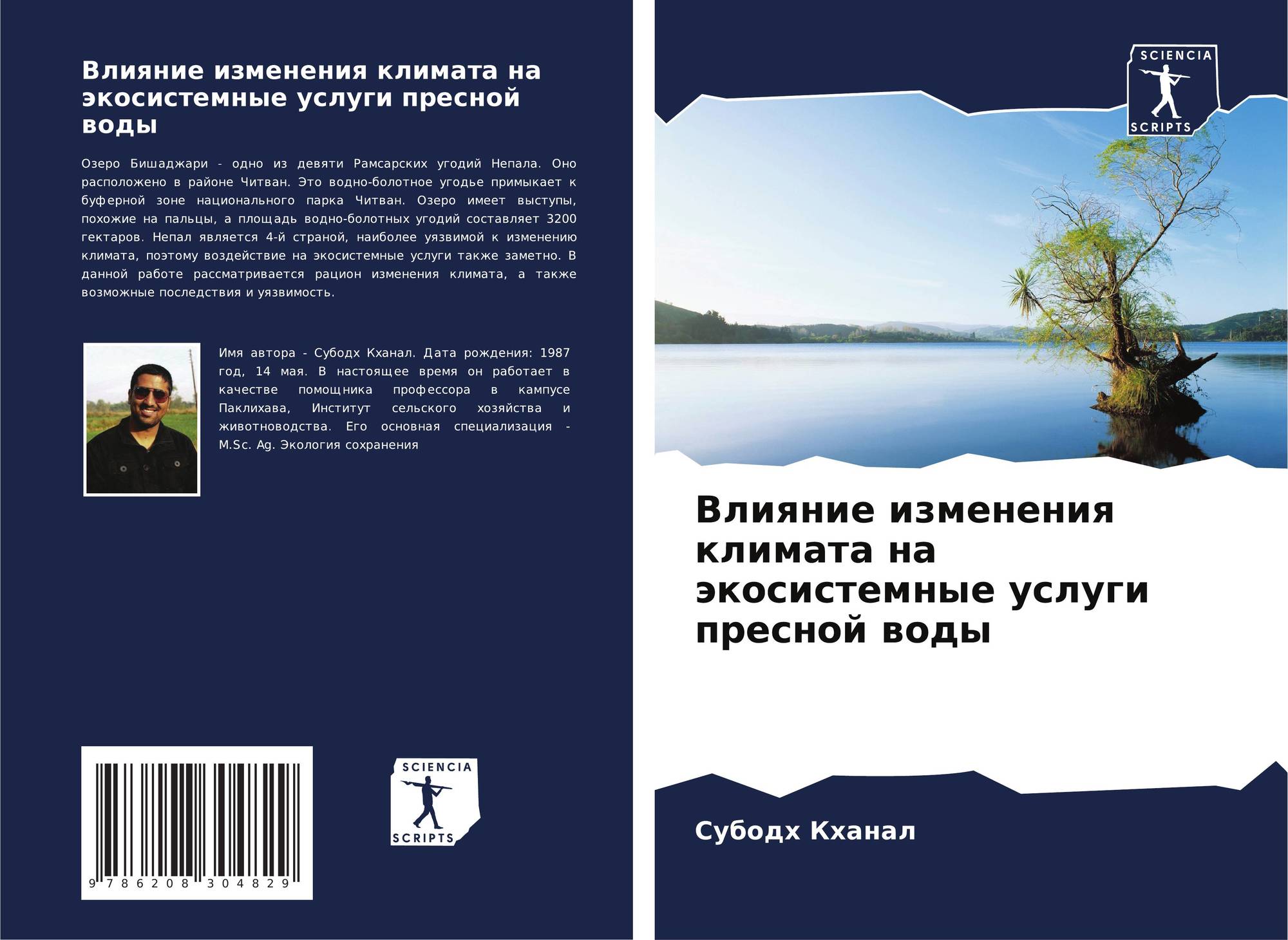 Влияние изменения климата на экосистемные услуги пресной воды

Озеро Бишаджари - одно из девяти Рамсарских угодий Непала. Оно расположено в районе Читван. Это водно-болотное угодье примыкает к буферной зоне национального парка Читван. Озеро имеет выступы, похожие на пальцы, а площадь водно-болотных угодий составляет 3200 гектаров. Непал является 4-й страной, наиболее уязвимой к изменению климата, поэтому воздействие на экосистемные услуги также заметно. В данной работе рассматривается рацион изменения климата, а также возможные последствия и уязвимость.

Имя автора - Субодх Кханал. Дата рождения: 1987 год, 14 мая. В настоящее время он работает в качестве помощника профессора в кампусе Паклихава, Институт сельского хозяйства и животноводства. Его основная специализация - M.Sc. Ag. Экология сохранения

9 786208 304829

SCIENCIA
SCRIPTS

SCIENCIA
SCRIPTS

Влияние изменения климата на экосистемные услуги пресной воды

Субодх Кханал